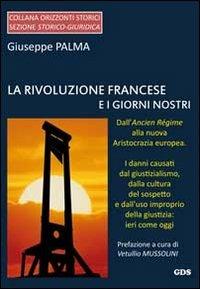 COLLANA ORIZZONTI STORICI
SEZIONE STORICO-GIURIDICA

Giuseppe PALMA

LA RIVOLUZIONE FRANCESE
E I GIORNI NOSTRI

Dall'Ancien Régime alla nuova Aristocrazia europea.

I danni causati dal giustizialismo, dalla cultura del sospetto e dall'uso improprio della giustizia: ieri come oggi

Prefazione a cura di
Vetullio MUSSOLINI

GDS